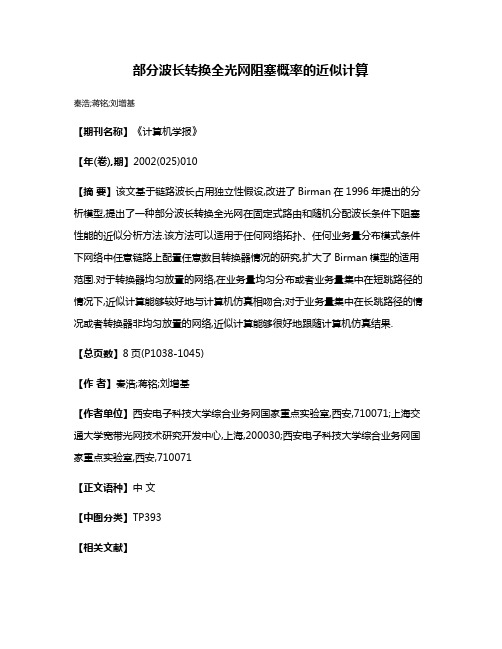 部分波长转换全光网阻塞概率的近似计算

秦浩;蒋铭;刘增基

【期刊名称】《计算机学报》

【年(卷),期】2002(025)010

【摘 要】该文基于链路波长占用独立性假设,改进了 Birman 在 1996 年提出的分析模型,提出了一种部分波长转换全光网在固定式路由和随机分配波长条件下阻塞性能的近似分析方法.该方法可以适用于任何网络拓扑、任何业务量分布模式条件下网络中任意链路上配置任意数目转换器情况的研究,扩大了 Birman 模型的适用范围.对于转换器均匀放置的网络,在业务量均匀分布或者业务量集中在短跳路径的情况下,近似计算能够较好地与计算机仿真相吻合;对于业务量集中在长跳路径的情况或者转换器非均匀放置的网络,近似计算能够很好地跟随计算机仿真结果.

【总页数】8 页(P1038-1045)

【作 者】秦浩;蒋铭;刘增基

【作者单位】西安电子科技大学综合业务网国家重点实验室,西安,710071;上海交通大学宽带光网技术研究开发中心,上海,200030;西安电子科技大学综合业务网国家重点实验室,西安,710071

【正文语种】中 文

【中图分类】TP393

【相关文献】